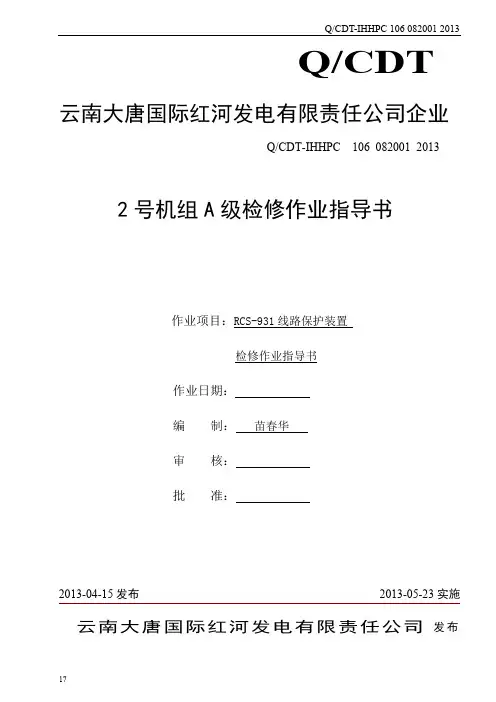 Q/CDT-IHHPC 106 082001 2013

Q/CDT

云南大唐国际红河发电有限责任公司企业

Q/CDT-IHHPC 106 082001 2013

2 号机组 A 级检修作业指导书

作业项目：RCS-931 线路保护装置

检修作业指导书

作业日期：

编　制：苗春华

审　核：

批　准：

2013-04-15 发布

2013-05-23 实施

云南大唐国际红河发电有限责任公司 发布

17